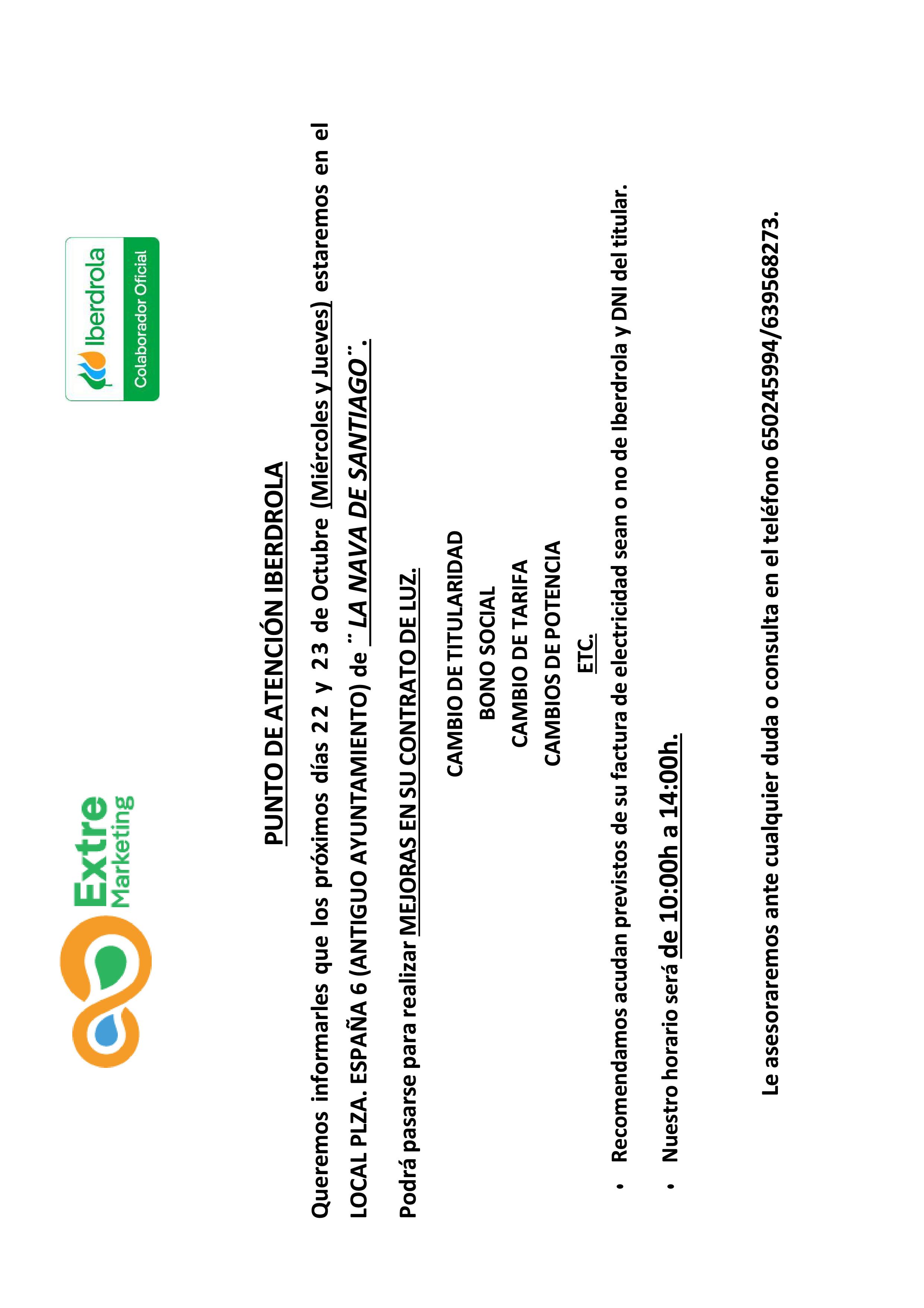 Extre
Marketing

Iberdrola
Colaborador Oficial

PUNTO DE ATENCIÓN IBERDROLA

Queremos informarles que los próximos días 22 y 23 de Octubre (Miércoles y Jueves) estaremos en el LOCAL PLZA. ESPAÑA 6 (ANTIGUO AYUNTAMIENTO) de ¨ LA NAVA DE SANTIAGO¨ .

Podrá pasarse para realizar MEJORAS EN SU CONTRATO DE LUZ.

CAMBIO DE TITULARIDAD

BONO SOCIAL

CAMBIO DE TARIFA

CAMBIOS DE POTENCIA

ETC.

• Recomendamos acudan previstos de su factura de electricidad sean o no de Iberdrola y DNI del titular.

• Nuestro horario será de 10:00h a 14:00h.

Le asesoraremos ante cualquier duda o consulta en el teléfono 650245994/639568273.